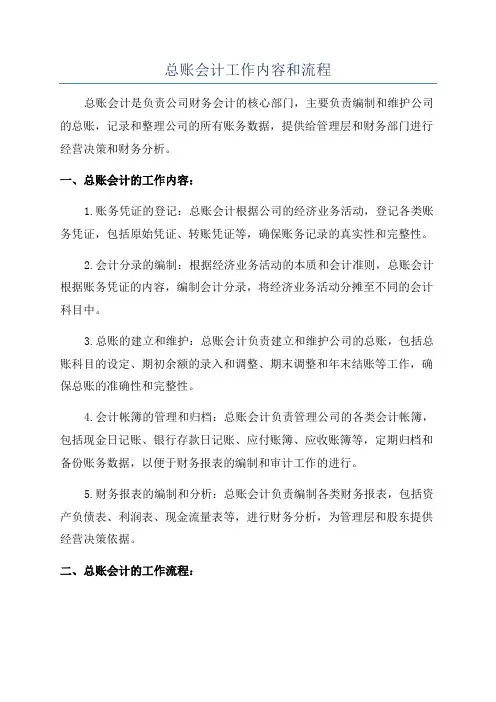 总账会计工作内容和流程

总账会计是负责公司财务会计的核心部门，主要负责编制和维护公司的总账，记录和整理公司的所有账务数据，提供给管理层和财务部门进行经营决策和财务分析。

一、总账会计的工作内容：

1.账务凭证的登记：总账会计根据公司的经济业务活动，登记各类账务凭证，包括原始凭证、转账凭证等，确保账务记录的真实性和完整性。

2.会计分录的编制：根据经济业务活动的本质和会计准则，总账会计根据账务凭证的内容，编制会计分录，将经济业务活动分摊至不同的会计科目中。

3.总账的建立和维护：总账会计负责建立和维护公司的总账，包括总账科目的设定、期初余额的录入和调整、期末调整和年末结账等工作，确保总账的准确性和完整性。

4.会计帐簿的管理和归档：总账会计负责管理公司的各类会计帐簿，包括现金日记账、银行存款日记账、应付账簿、应收账簿等，定期归档和备份账务数据，以便于财务报表的编制和审计工作的进行。

5.财务报表的编制和分析：总账会计负责编制各类财务报表，包括资产负债表、利润表、现金流量表等，进行财务分析，为管理层和股东提供经营决策依据。

二、总账会计的工作流程：